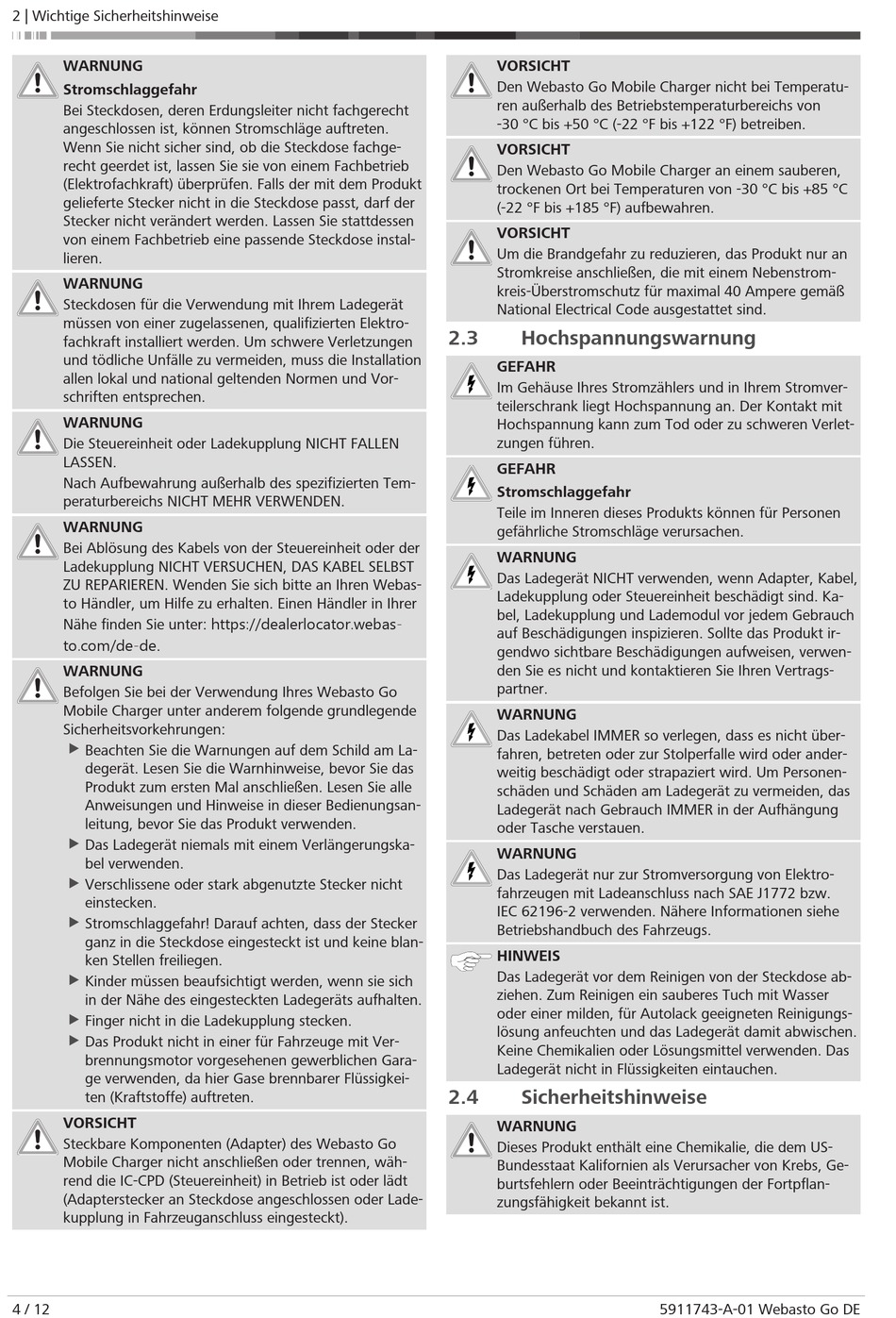 2 | Wichtige Sicherheitshinweise

WARNUNG
Stromschlaggefahr
Bei Steckdosen, deren Erdungsleiter nicht fachgerecht angeschlossen ist, können Stromschläge auftreten. Wenn Sie nicht sicher sind, ob die Steckdose fachgerecht geerdet ist, lassen Sie sie von einem Fachbetrieb (Elektrofachkraft) überprüfen. Falls der mit dem Produkt gelieferte Stecker nicht in die Steckdose passt, darf der Stecker nicht verändert werden. Lassen Sie stattdessen von einem Fachbetrieb eine passende Steckdose installieren.

WARNUNG
Steckdosen für die Verwendung mit Ihrem Ladegerät müssen von einer zugelassenen, qualifizierten Elektrofachkraft installiert werden. Um schwere Verletzungen und tödliche Unfälle zu vermeiden, muss die Installation allen lokal und national geltenden Normen und Vorschriften entsprechen.

WARNUNG
Die Steuereinheit oder Ladekupplung NICHT FALLEN LASSEN.
Nach Aufbewahrung außerhalb des spezifizierten Temperaturbereichs NICHT MEHR VERWENDEN.

WARNUNG
Bei Ablösung des Kabels von der Steuereinheit oder der Ladekupplung NICHT VERSUCHEN, DAS KABEL SELBST ZU REPARIEREN. Wenden Sie sich bitte an Ihren Webasto Händler, um Hilfe zu erhalten. Einen Händler in Ihrer Nähe finden Sie unter: https://dealerlocator.webasto.com/de-de.

WARNUNG
Befolgen Sie bei der Verwendung Ihres Webasto Go Mobile Charger unter anderem folgende grundlegende Sicherheitsvorkehrungen:
▶ Beachten Sie die Warnungen auf dem Schild am Ladegerät. Lesen Sie die Warnhinweise, bevor Sie das Produkt zum ersten Mal anschließen. Lesen Sie alle Anweisungen und Hinweise in dieser Bedienungsanleitung, bevor Sie das Produkt verwenden.
▶ Das Ladegerät niemals mit einem Verlängerungskabel verwenden.
▶ Verschlissene oder stark abgenutzte Stecker nicht einstecken.
▶ Stromschlaggefahr! Darauf achten, dass der Stecker ganz in die Steckdose eingesteckt ist und keine blanken Stellen freiliegen.
▶ Kinder müssen beaufsichtigt werden, wenn sie sich in der Nähe des eingesteckten Ladegeräts aufhalten.
▶ Finger nicht in die Ladekupplung stecken.
▶ Das Produkt nicht in einer für Fahrzeuge mit Verbrennungsmotor vorgesehenen gewerblichen Garage verwenden, da hier Gase brennbarer Flüssigkeiten (Kraftstoffe) auftreten.

VORSICHT
Steckbare Komponenten (Adapter) des Webasto Go Mobile Charger nicht anschließen oder trennen, während die IC-CPD (Steuereinheit) in Betrieb ist oder lädt (Adapterstecker an Steckdose angeschlossen oder Ladekupplung in Fahrzeuganschluss eingesteckt).

VORSICHT
Den Webasto Go Mobile Charger nicht bei Temperaturen außerhalb des Betriebstemperaturbereichs von -30 °C bis +50 °C (-22 °F bis +122 °F) betreiben.

VORSICHT
Den Webasto Go Mobile Charger an einem sauberen, trockenen Ort bei Temperaturen von -30 °C bis +85 °C (-22 °F bis +185 °F) aufbewahren.

VORSICHT
Um die Brandgefahr zu reduzieren, das Produkt nur an Stromkreise anschließen, die mit einem Nebenstromkreis-Überstromschutz für maximal 40 Ampere gemäß National Electrical Code ausgestattet sind.

2.3 Hochspannungswarnung

GEFAHR
Im Gehäuse Ihres Stromzählers und in Ihrem Stromverteilerschrank liegt Hochspannung an. Der Kontakt mit Hochspannung kann zum Tod oder zu schweren Verletzungen führen.

GEFAHR
Stromschlaggefahr
Teile im Inneren dieses Produkts können für Personen gefährliche Stromschläge verursachen.

WARNUNG
Das Ladegerät NICHT verwenden, wenn Adapter, Kabel, Ladekupplung oder Steuereinheit beschädigt sind. Kabel, Ladekupplung und Lademodul vor jedem Gebrauch auf Beschädigungen inspizieren. Sollte das Produkt irgendwo sichtbare Beschädigungen aufweisen, verwenden Sie es nicht und kontaktieren Sie Ihren Vertragspartner.

WARNUNG
Das Ladekabel IMMER so verlegen, dass es nicht überfahren, betreten oder zur Stolperfalle wird oder anderweitig beschädigt oder strapaziert wird. Um Personenschäden und Schäden am Ladegerät zu vermeiden, das Ladegerät nach Gebrauch IMMER in der Aufhängung oder Tasche verstauen.

WARNUNG
Das Ladegerät nur zur Stromversorgung von Elektrofahrzeugen mit Ladeanschluss nach SAE J1772 bzw. IEC 62196-2 verwenden. Nähere Informationen siehe Betriebshandbuch des Fahrzeugs.

HINWEIS
Das Ladegerät vor dem Reinigen von der Steckdose abziehen. Zum Reinigen ein sauberes Tuch mit Wasser oder einer milden, für Autolack geeigneten Reinigungslösung anfeuchten und das Ladegerät damit abwischen. Keine Chemikalien oder Lösungsmittel verwenden. Das Ladegerät nicht in Flüssigkeiten eintauchen.

2.4 Sicherheitshinweise

WARNUNG
Dieses Produkt enthält eine Chemikalie, die dem US-Bundesstaat Kalifornien als Verursacher von Krebs, Geburtsfehlern oder Beeinträchtigungen der Fortpflanzungsfähigkeit bekannt ist.

4 / 12 5911743-A-01 Webasto Go DE